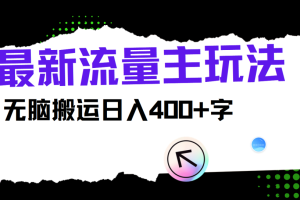 最新流量主玩法

无脑搬运日入400+字